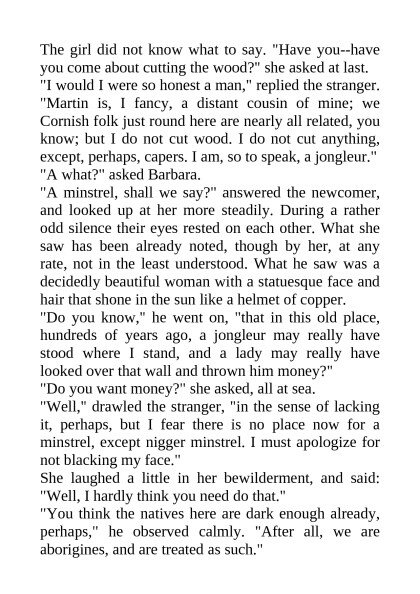 The girl did not know what to say. "Have you--have you come about cutting the wood?" she asked at last.
"I would I were so honest a man," replied the stranger. "Martin is, I fancy, a distant cousin of mine; we Cornish folk just round here are nearly all related, you know; but I do not cut wood. I do not cut anything, except, perhaps, capers. I am, so to speak, a jongleur."
"A what?" asked Barbara.
"A minstrel, shall we say?" answered the newcomer, and looked up at her more steadily. During a rather odd silence their eyes rested on each other. What she saw has been already noted, though by her, at any rate, not in the least understood. What he saw was a decidedly beautiful woman with a statuesque face and hair that shone in the sun like a helmet of copper.
"Do you know," he went on, "that in this old place, hundreds of years ago, a jongleur may really have stood where I stand, and a lady may really have looked over that wall and thrown him money?"
"Do you want money?" she asked, all at sea.
"Well," drawled the stranger, "in the sense of lacking it, perhaps, but I fear there is no place now for a minstrel, except nigger minstrel. I must apologize for not blacking my face."
She laughed a little in her bewilderment, and said: "Well, I hardly think you need do that."
"You think the natives here are dark enough already, perhaps," he observed calmly. "After all, we are aborigines, and are treated as such."